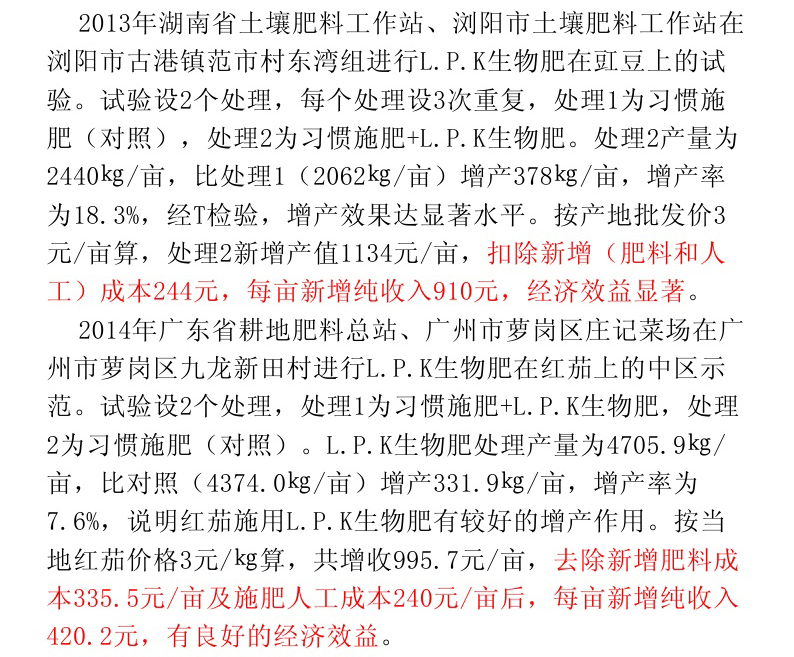 2013年湖南省土壤肥料工作站、浏阳市土壤肥料工作站在浏阳市古港镇范市村东湾组进行L.P.K生物肥在豇豆上的试验。试验设2个处理，每个处理设3次重复，处理1为习惯施肥（对照），处理2为习惯施肥+L.P.K生物肥。处理2产量为2440kg/亩，比处理1（2062kg/亩）增产378kg/亩，增产率为18.3%，经T检验，增产效果达显著水平。按产地批发价3元/亩算，处理2新增产值1134元/亩，扣除新增（肥料和人工）成本244元，每亩新增纯收入910元，经济效益显著。

2014年广东省耕地肥料总站、广州市萝岗区庄记菜场在广州市萝岗区九龙新田村进行L.P.K生物肥在红茄上的中区示范。试验设2个处理，处理1为习惯施肥+L.P.K生物肥，处理2为习惯施肥（对照）。L.P.K生物肥处理产量为4705.9kg/亩，比对照（4374.0kg/亩）增产331.9kg/亩，增产率为7.6%，说明红茄施用L.P.K生物肥有较好的增产作用。按当地红茄价格3元/kg算，共增收995.7元/亩，去除新增肥料成本335.5元/亩及施肥人工成本240元/亩后，每亩新增纯收入420.2元，有良好的经济效益。